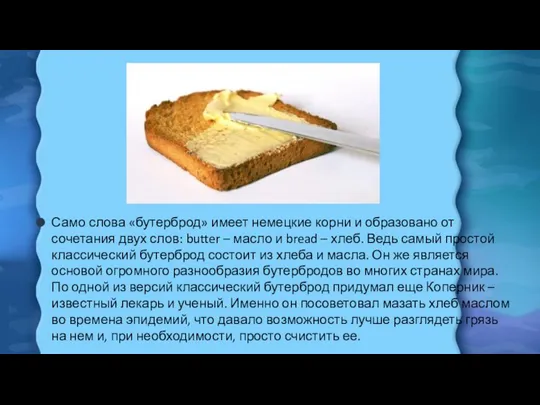 Само слова «бутерброд» имеет немецкие корни и образовано от сочетания двух слов: butter – масло и bread – хлеб. Ведь самый простой классический бутерброд состоит из хлеба и масла. Он же является основой огромного разнообразия бутербродов во многих странах мира. По одной из версий классический бутерброд придумал еще Коперник – известный лекарь и ученый. Именно он посоветовал мазать хлеб маслом во времена эпидемий, что давало возможность лучше разглядеть грязь на нем и, при необходимости, просто счистить ее.